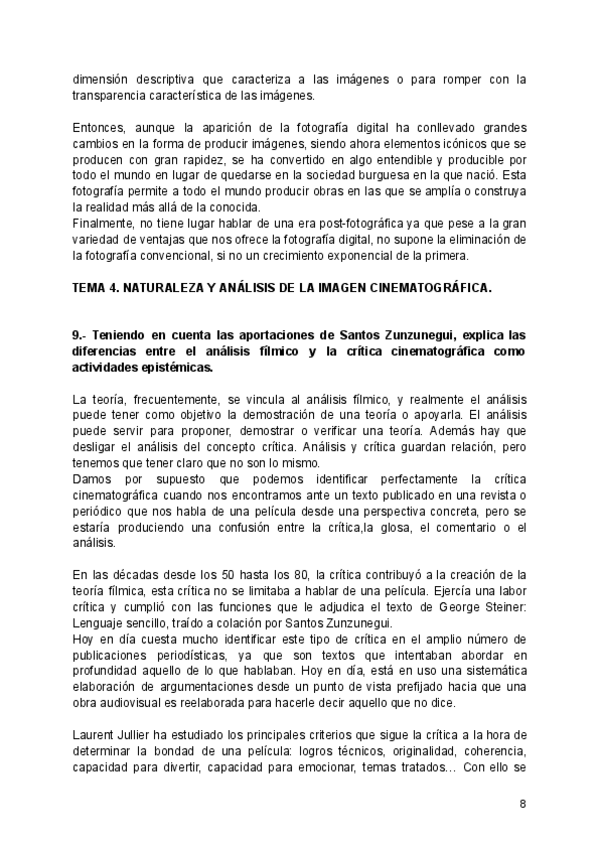 dimensión descriptiva que caracteriza a las imágenes o para romper con la transparencia característica de las imágenes.

Entonces, aunque la aparición de la fotografía digital ha conllevado grandes cambios en la forma de producir imágenes, siendo ahora elementos icónicos que se producen con gran rapidez, se ha convertido en algo entendible y producible por todo el mundo en lugar de quedarse en la sociedad burguesa en la que nació. Esta fotografía permite a todo el mundo producir obras en las que se amplía o construya la realidad más allá de la conocida.
Finalmente, no tiene lugar hablar de una era post-fotográfica ya que pese a la gran variedad de ventajas que nos ofrece la fotografía digital, no supone la eliminación de la fotografía convencional, si no un crecimiento exponencial de la primera.

TEMA 4. NATURALEZA Y ANÁLISIS DE LA IMAGEN CINEMATOGRÁFICA.

9.- Teniendo en cuenta las aportaciones de Santos Zunzunegui, explica las diferencias entre el análisis fílmico y la crítica cinematográfica como actividades epistémicas.

La teoría, frecuentemente, se vincula al análisis fílmico, y realmente el análisis puede tener como objetivo la demostración de una teoría o apoyarla. El análisis puede servir para proponer, demostrar o verificar una teoría. Además hay que desligar el análisis del concepto crítica. Análisis y crítica guardan relación, pero tenemos que tener claro que no son lo mismo.
Damos por supuesto que podemos identificar perfectamente la crítica cinematográfica cuando nos encontramos ante un texto publicado en una revista o periódico que nos habla de una película desde una perspectiva concreta, pero se estaría produciendo una confusión entre la crítica,la glosa, el comentario o el análisis.

En las décadas desde los 50 hasta los 80, la crítica contribuyó a la creación de la teoría fílmica, esta crítica no se limitaba a hablar de una película. Ejercía una labor crítica y cumplió con las funciones que le adjudica el texto de George Steiner: Lenguaje sencillo, traído a colación por Santos Zunzunegui.
Hoy en día cuesta mucho identificar este tipo de crítica en el amplio número de publicaciones periodísticas, ya que son textos que intentaban abordar en profundidad aquello de lo que hablaban. Hoy en día, está en uso una sistemática elaboración de argumentaciones desde un punto de vista prefijado hacia que una obra audiovisual es reelaborada para hacerle decir aquello que no dice.

Laurent Jullier ha estudiado los principales criterios que sigue la crítica a la hora de determinar la bondad de una película: logros técnicos, originalidad, coherencia, capacidad para divertir, capacidad para emocionar, temas tratados… Con ello se

8